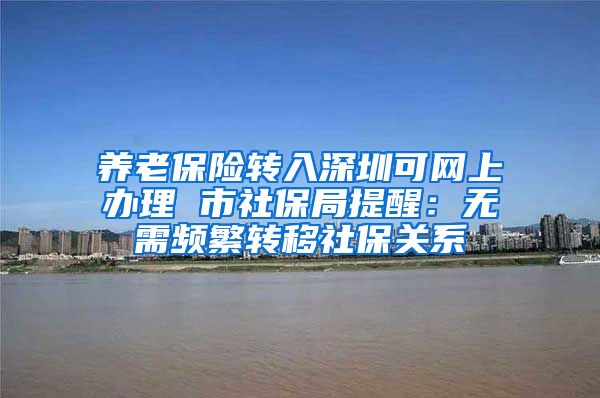 养老保险转入深圳可网上办理 市社保局提醒：无需频繁转移社保关系